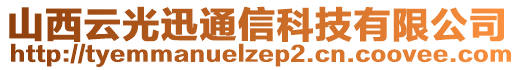 山西云光迅通信科技有限公司
http://tyemmanuelzep2.cn.coovee.com